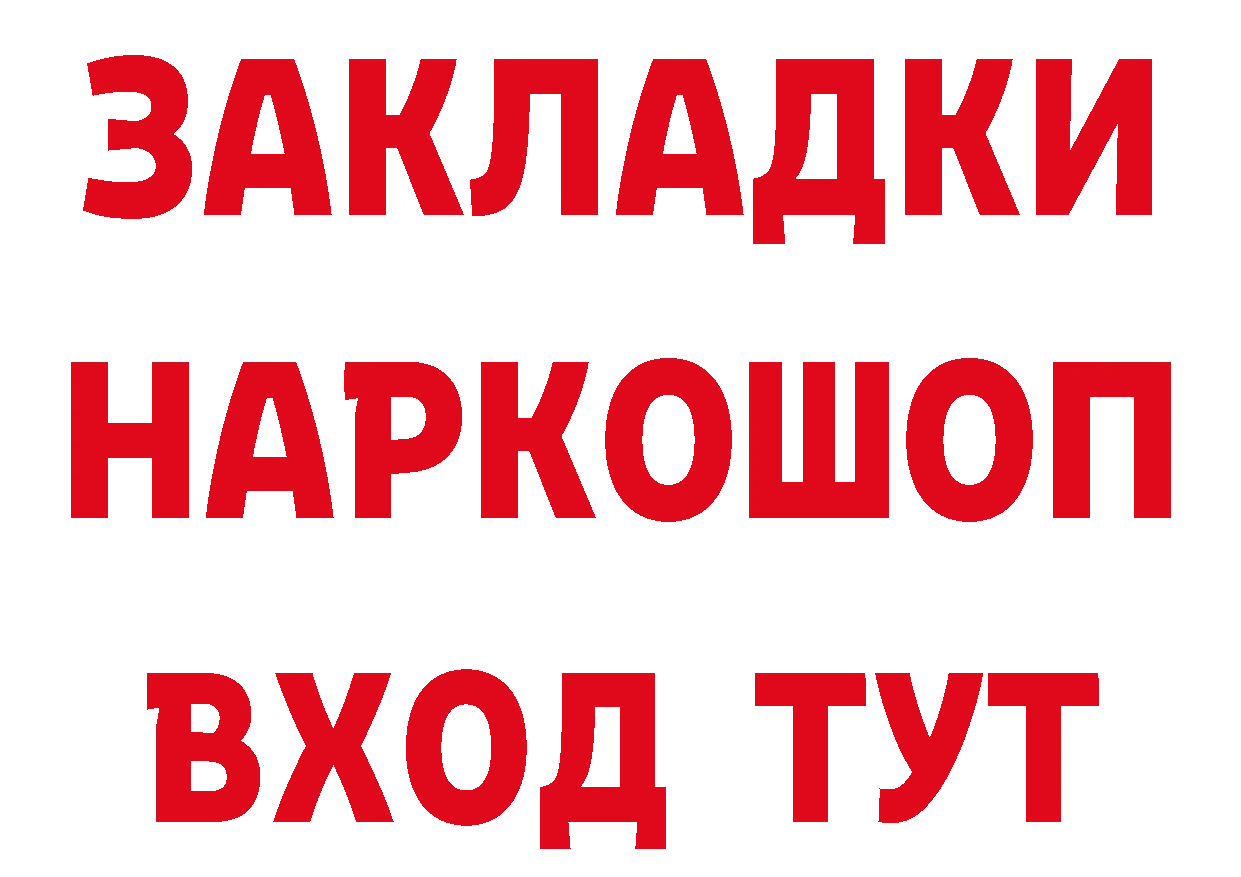 ЗАКЛАДКИ НАРКОШОП ВХОД ТУТ